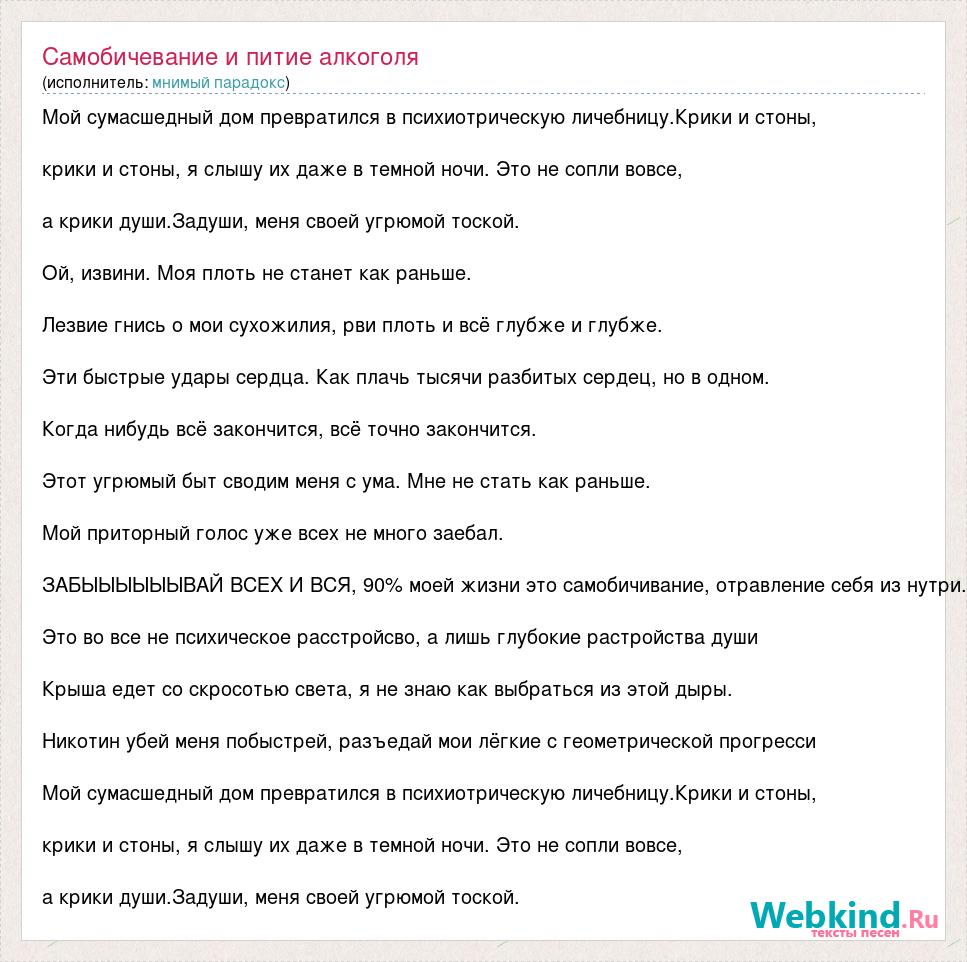 Самобичевание и питие алкоголя
(исполнитель: мнимый парадокс)

Мой сумасшедный дом превратился в психиотрическую личебницу.Крики и стоны,

крики и стоны, я слышу их даже в темной ночи. Это не сопли вовсе,

а крики души.Задуши, меня своей угрюмой тоской.

Ой, извини. Моя плоть не станет как раньше.

Лезвие гнись о мои сухожилия, рви плоть и всё глубже и глубже.

Эти быстрые удары сердца. Как плачь тысячи разбитых сердец, но в одном.

Когда нибудь всё закончится, всё точно закончится.

Этот угрюмый быт сводим меня с ума. Мне не стать как раньше.

Мой приторный голос уже всех не много заебал.

ЗАБЫЫЫЫЫЫВАЙ ВСЕХ И ВСЯ, 90% моей жизни это самобичивание, отравление себя из нутри.

Это во все не психическое расстройсво, а лишь глубокие растройства души

Крыша едет со скросотью света, я не знаю как выбраться из этой дыры.

Никотин убей меня побыстрей, разъедай мои лёгкие с геометрической прогресси

Мой сумасшедный дом превратился в психиотрическую личебницу.Крики и стоны,

крики и стоны, я слышу их даже в темной ночи. Это не сопли вовсе,

а крики души.Задуши, меня своей угрюмой тоской.

Webkind.Ru
тексты песен